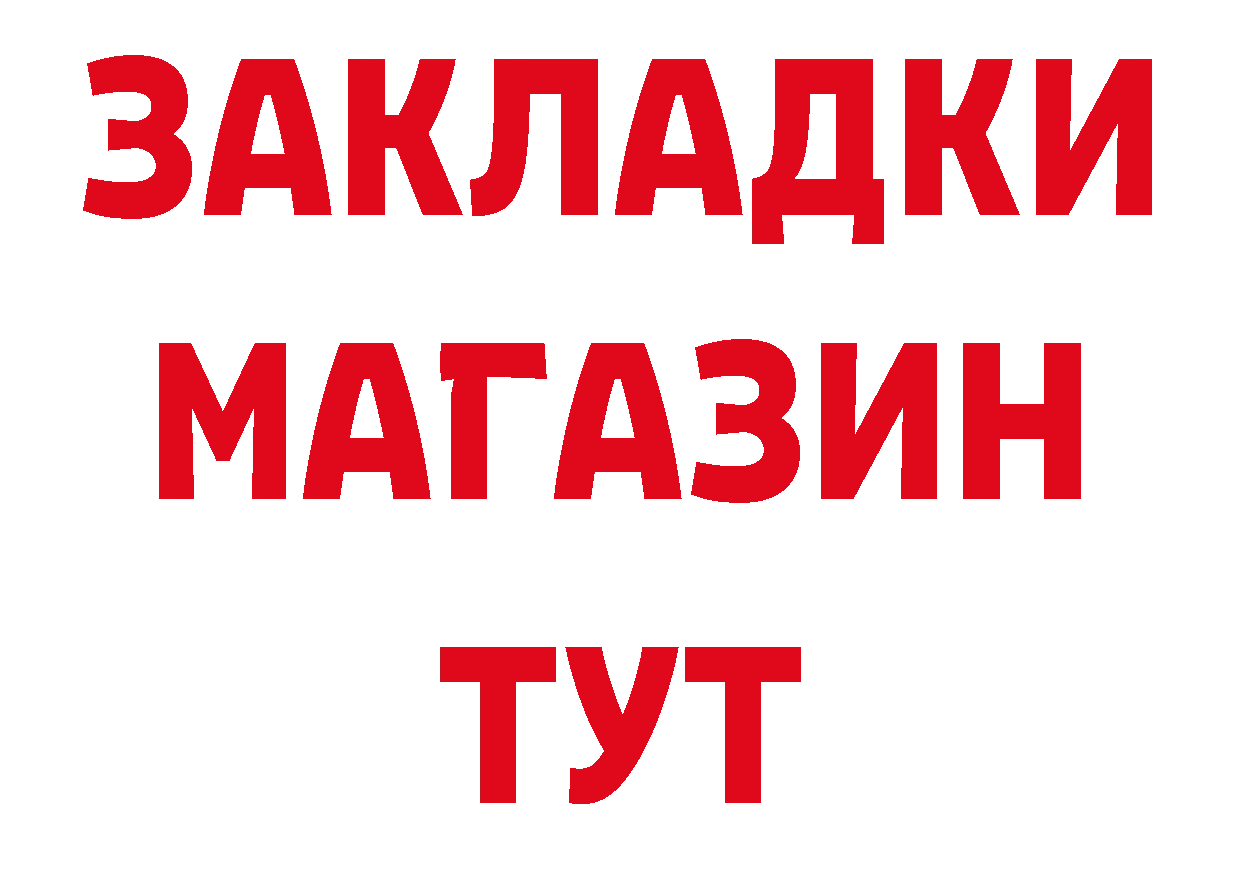 ЗАКЛАДКИ
МАГАЗИН
ТУТ